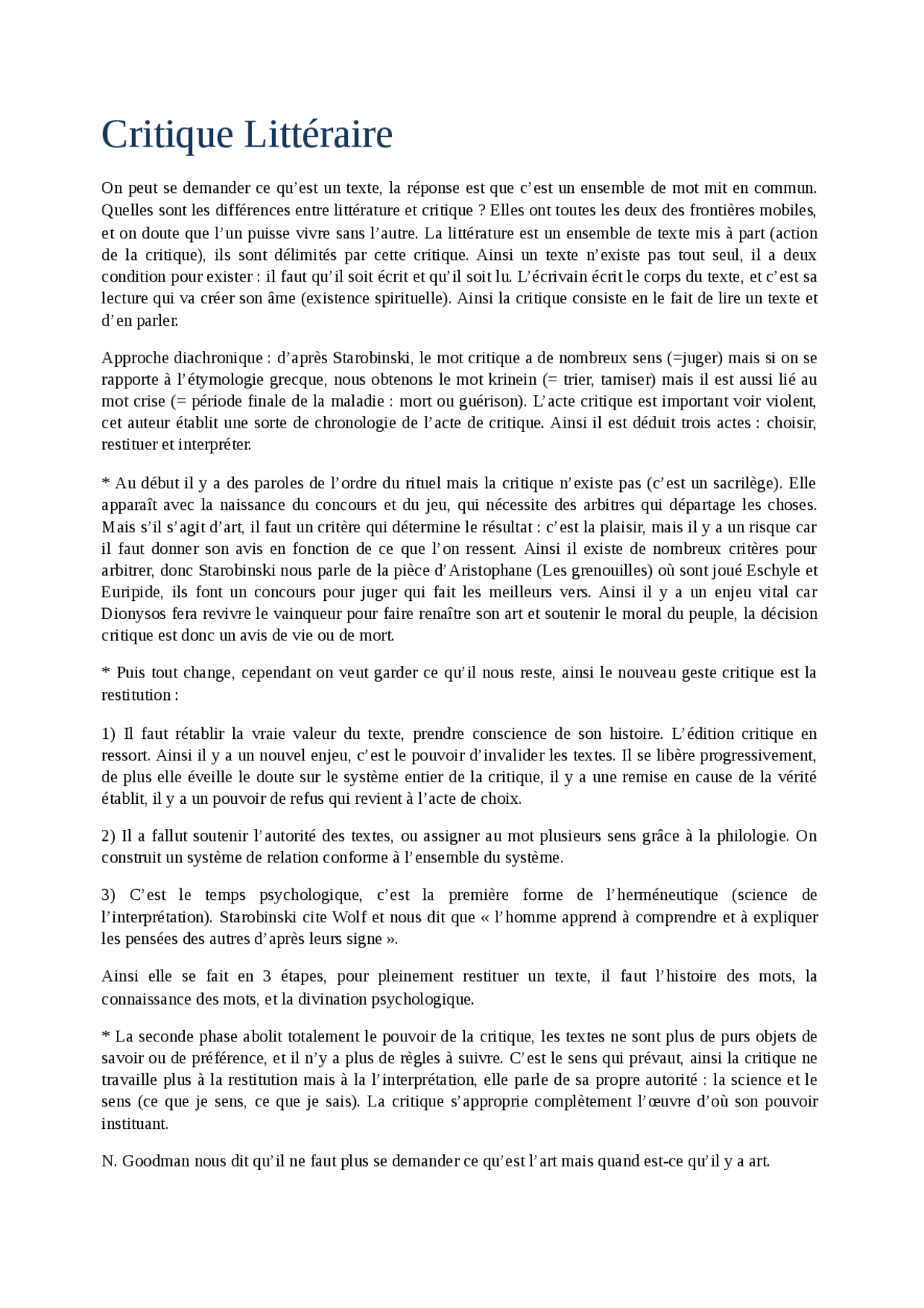 Critique Littéraire

On peut se demander ce qu'est un texte, la réponse est que c'est un ensemble de mot mit en commun. Quelles sont les différences entre littérature et critique ? Elles ont toutes les deux des frontières mobiles, et on doute que l'un puisse vivre sans l'autre. La littérature est un ensemble de texte mis à part (action de la critique), ils sont délimités par cette critique. Ainsi un texte n'existe pas tout seul, il a deux condition pour exister : il faut qu'il soit écrit et qu'il soit lu. L'écrivain écrit le corps du texte, et c'est sa lecture qui va créer son âme (existence spirituelle). Ainsi la critique consiste en le fait de lire un texte et d'en parler.

Approche diachronique : d'après Starobinski, le mot critique a de nombreux sens (=juger) mais si on se rapporte à l'étymologie grecque, nous obtenons le mot krinein (= trier, tamiser) mais il est aussi lié au mot crise (= période finale de la maladie : mort ou guérison). L'acte critique est important voir violent, cet auteur établit une sorte de chronologie de l'acte de critique. Ainsi il est déduit trois actes : choisir, restituer et interpréter.

* Au début il y a des paroles de l'ordre du rituel mais la critique n'existe pas (c'est un sacrilège). Elle apparaît avec la naissance du concours et du jeu, qui nécessite des arbitres qui départage les choses. Mais s'il s'agit d'art, il faut un critère qui détermine le résultat : c'est la plaisir, mais il y a un risque car il faut donner son avis en fonction de ce que l'on ressent. Ainsi il existe de nombreux critères pour arbitrer, donc Starobinski nous parle de la pièce d'Aristophane (Les grenouilles) où sont joué Eschyle et Euripide, ils font un concours pour juger qui fait les meilleurs vers. Ainsi il y a un enjeu vital car Dionysos fera revivre le vainqueur pour faire renaître son art et soutenir le moral du peuple, la décision critique est donc un avis de vie ou de mort.

* Puis tout change, cependant on veut garder ce qu'il nous reste, ainsi le nouveau geste critique est la restitution :

1) Il faut rétablir la vraie valeur du texte, prendre conscience de son histoire. L'édition critique en ressort. Ainsi il y a un nouvel enjeu, c'est le pouvoir d'invalider les textes. Il se libère progressivement, de plus elle éveille le doute sur le système entier de la critique, il y a une remise en cause de la vérité établit, il y a un pouvoir de refus qui revient à l'acte de choix.

2) Il a fallut soutenir l'autorité des textes, ou assigner au mot plusieurs sens grâce à la philologie. On construit un système de relation conforme à l'ensemble du système.

3) C'est le temps psychologique, c'est la première forme de l'herméneutique (science de l'interprétation). Starobinski cite Wolf et nous dit que « l'homme apprend à comprendre et à expliquer les pensées des autres d'après leurs signe ».

Ainsi elle se fait en 3 étapes, pour pleinement restituer un texte, il faut l'histoire des mots, la connaissance des mots, et la divination psychologique.

* La seconde phase abolit totalement le pouvoir de la critique, les textes ne sont plus de purs objets de savoir ou de préférence, et il n'y a plus de règles à suivre. C'est le sens qui prévaut, ainsi la critique ne travaille plus à la restitution mais à la l'interprétation, elle parle de sa propre autorité : la science et le sens (ce que je sens, ce que je sais). La critique s'approprie complètement l'œuvre d'où son pouvoir instituant.

N. Goodman nous dit qu'il ne faut plus se demander ce qu'est l'art mais quand est-ce qu'il y a art.